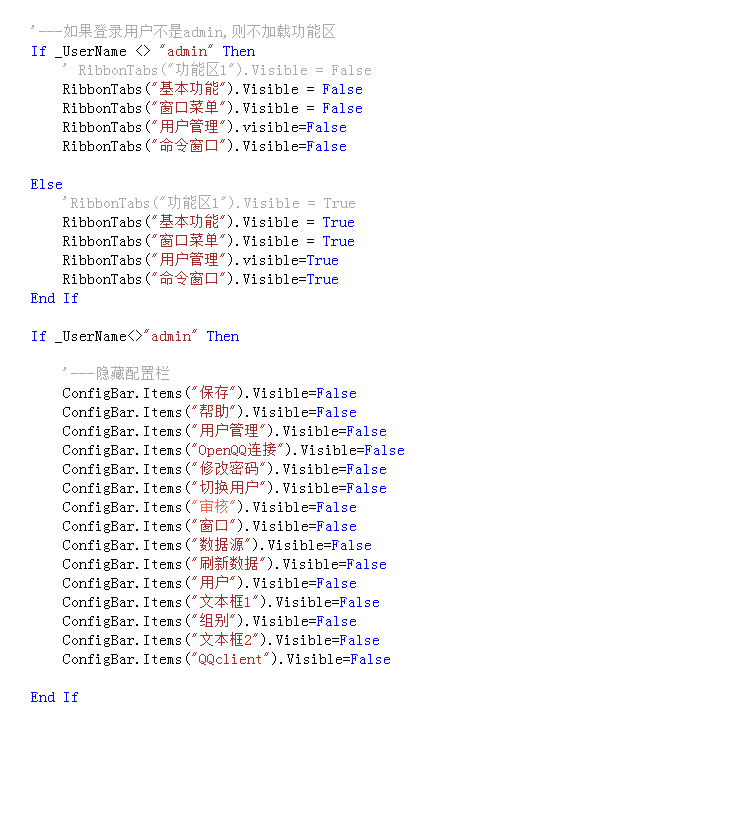 '---如果登录用户不是admin,则不加载功能区
If _UserName <> "admin" Then
    ' RibbonTabs("功能区1").Visible = False
    RibbonTabs("基本功能").Visible = False
    RibbonTabs("窗口菜单").Visible = False
    RibbonTabs("用户管理").visible=False
    RibbonTabs("命令窗口").Visible=False

Else
    'RibbonTabs("功能区1").Visible = True
    RibbonTabs("基本功能").Visible = True
    RibbonTabs("窗口菜单").Visible = True
    RibbonTabs("用户管理").visible=True
    RibbonTabs("命令窗口").Visible=True
End If

If _UserName<>"admin" Then

    '---隐藏配置栏
    ConfigBar.Items("保存").Visible=False
    ConfigBar.Items("帮助").Visible=False
    ConfigBar.Items("用户管理").Visible=False
    ConfigBar.Items("OpenQQ连接").Visible=False
    ConfigBar.Items("修改密码").Visible=False
    ConfigBar.Items("切换用户").Visible=False
    ConfigBar.Items("审核").Visible=False
    ConfigBar.Items("窗口").Visible=False
    ConfigBar.Items("数据源").Visible=False
    ConfigBar.Items("刷新数据").Visible=False
    ConfigBar.Items("用户").Visible=False
    ConfigBar.Items("文本框1").Visible=False
    ConfigBar.Items("组别").Visible=False
    ConfigBar.Items("文本框2").Visible=False
    ConfigBar.Items("QQclient").Visible=False

End If